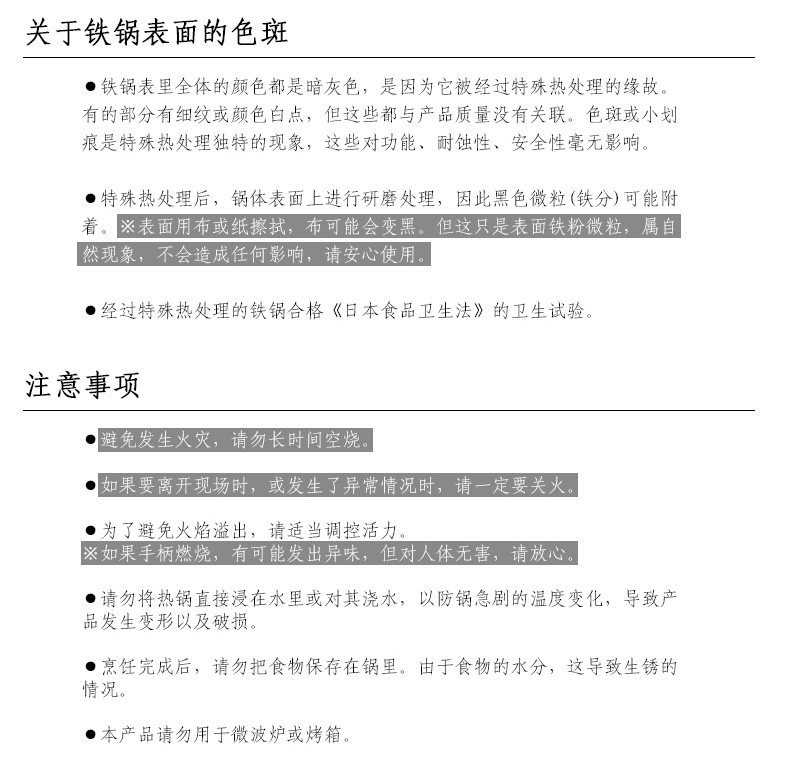 关于铁锅表面的色斑

●铁锅表里全体的颜色都是暗灰色，是因为它被经过特殊热处理的缘故。有的部分有细纹或颜色白点，但这些都与产品质量没有关联。色斑或小划痕是特殊热处理独特的现象，这些对功能、耐蚀性、安全性毫无影响。

●特殊热处理后，锅体表面上进行研磨处理，因此黑色微粒(铁分)可能附着。※表面用布或纸擦拭，布可能会变黑。但这只是表面铁粉微粒，属自然现象，不会造成任何影响，请安心使用。

●经过特殊热处理的铁锅合格《日本食品卫生法》的卫生试验。

注意事项

●避免发生火灾，请勿长时间空烧。

●如果要离开现场时，或发生了异常情况时，请一定要关火。

●为了避免火焰溢出，请适当调控活力。
※如果手柄燃烧，有可能发出异味，但对人体无害，请放心。

●请勿将热锅直接浸在水里或对其浇水，以防锅急剧的温度变化，导致产品发生变形以及破损。

●烹饪完成后，请勿把食物保存在锅里。由于食物的水分，这导致生锈的情况。

●本产品请勿用于微波炉或烤箱。